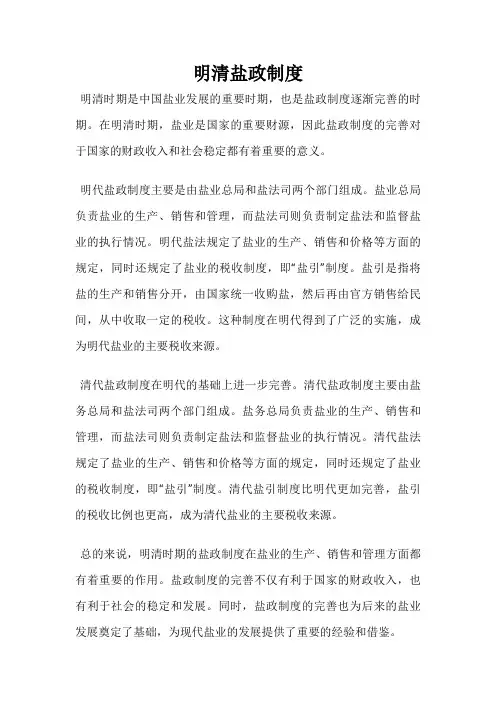 明清盐政制度

明清时期是中国盐业发展的重要时期，也是盐政制度逐渐完善的时期。在明清时期，盐业是国家的重要财源，因此盐政制度的完善对于国家的财政收入和社会稳定都有着重要的意义。

明代盐政制度主要是由盐业总局和盐法司两个部门组成。盐业总局负责盐业的生产、销售和管理，而盐法司则负责制定盐法和监督盐业的执行情况。明代盐法规定了盐业的生产、销售和价格等方面的规定，同时还规定了盐业的税收制度，即“盐引”制度。盐引是指将盐的生产和销售分开，由国家统一收购盐，然后再由官方销售给民间，从中收取一定的税收。这种制度在明代得到了广泛的实施，成为明代盐业的主要税收来源。

清代盐政制度在明代的基础上进一步完善。清代盐政制度主要由盐务总局和盐法司两个部门组成。盐务总局负责盐业的生产、销售和管理，而盐法司则负责制定盐法和监督盐业的执行情况。清代盐法规定了盐业的生产、销售和价格等方面的规定，同时还规定了盐业的税收制度，即“盐引”制度。清代盐引制度比明代更加完善，盐引的税收比例也更高，成为清代盐业的主要税收来源。

总的来说，明清时期的盐政制度在盐业的生产、销售和管理方面都有着重要的作用。盐政制度的完善不仅有利于国家的财政收入，也有利于社会的稳定和发展。同时，盐政制度的完善也为后来的盐业发展奠定了基础，为现代盐业的发展提供了重要的经验和借鉴。